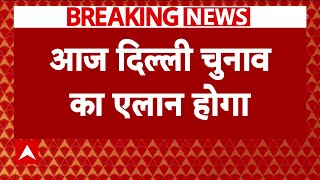 BREAKING NEWS

आज दिल्ली चुनाव का एलान होगा